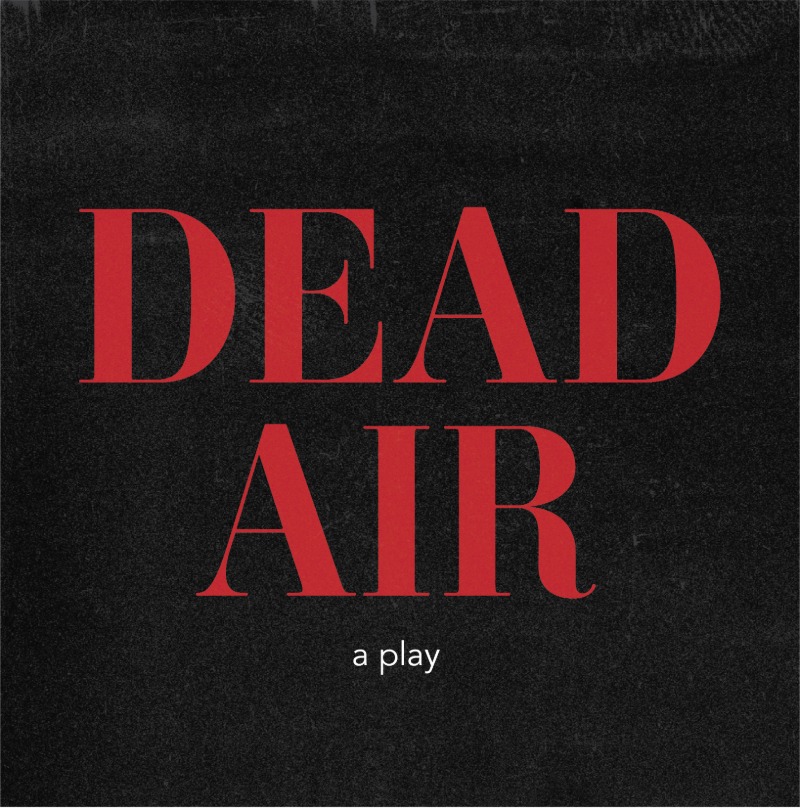 DEAD
AIR

a play